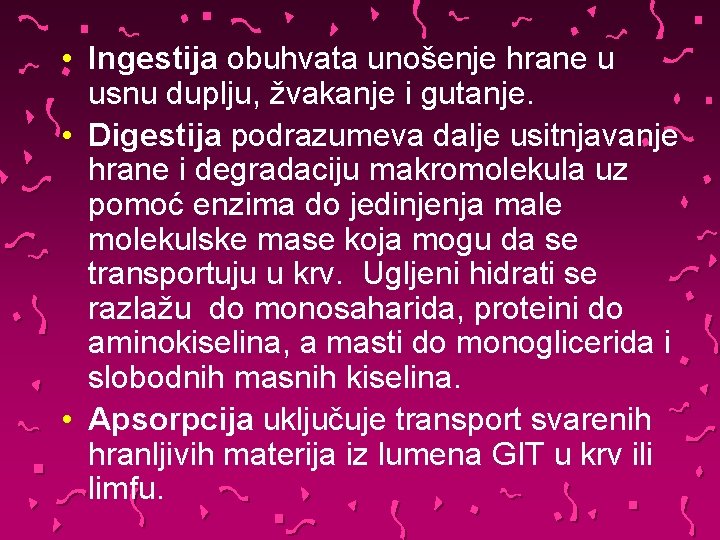 • Ingestija obuhvata unošenje hrane u usnu duplju, žvakanje i gutanje.
• Digestija podrazumeva dalje usitnjavanje hrane i degradaciju makromolekula uz pomoć enzima do jedinjenja male molekulske mase koja mogu da se transportuju u krv. Ugljeni hidrati se razlažu do monosaharida, proteini do aminokiselina, a masti do monoglicerida i slobodnih masnih kiselina.
• Apsorpcija uključuje transport svarenih hranljivih materija iz lumena GIT u krv ili limfu.